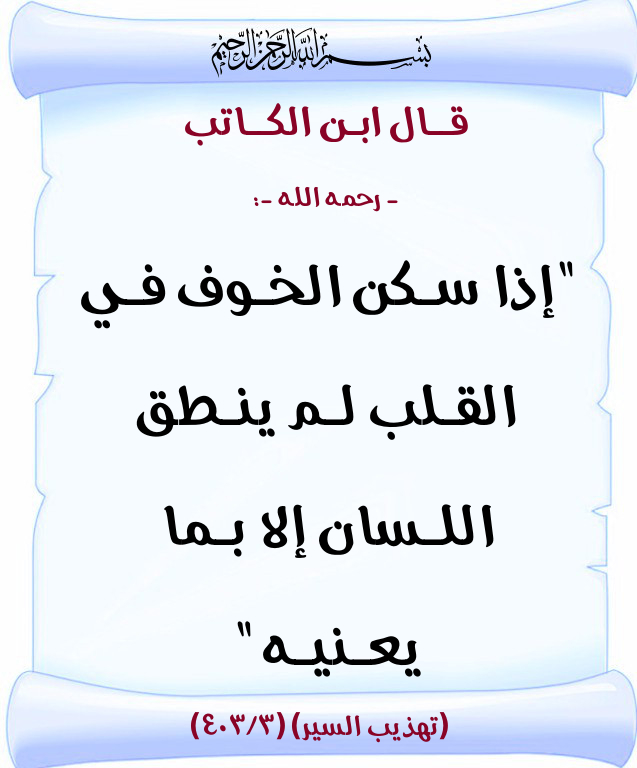 بسم الله الرحمن الرحيم

قال ابن الكاتب

- رحمه الله -:

"إذا سكن الخوف في القلب لم ينطق اللسان إلا بما يعنيه"

(تهذيب السير) (٤٠٣/٣)